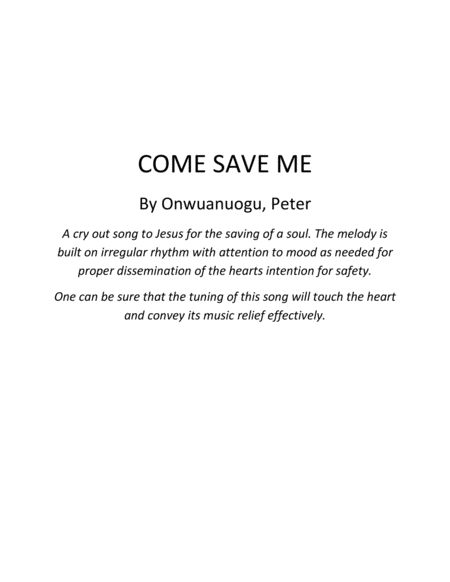 COME SAVE ME

By Onwuanuogu, Peter

A cry out song to Jesus for the saving of a soul. The melody is built on irregular rhythm with attention to mood as needed for proper dissemination of the hearts intention for safety.

One can be sure that the tuning of this song will touch the heart and convey its music relief effectively.